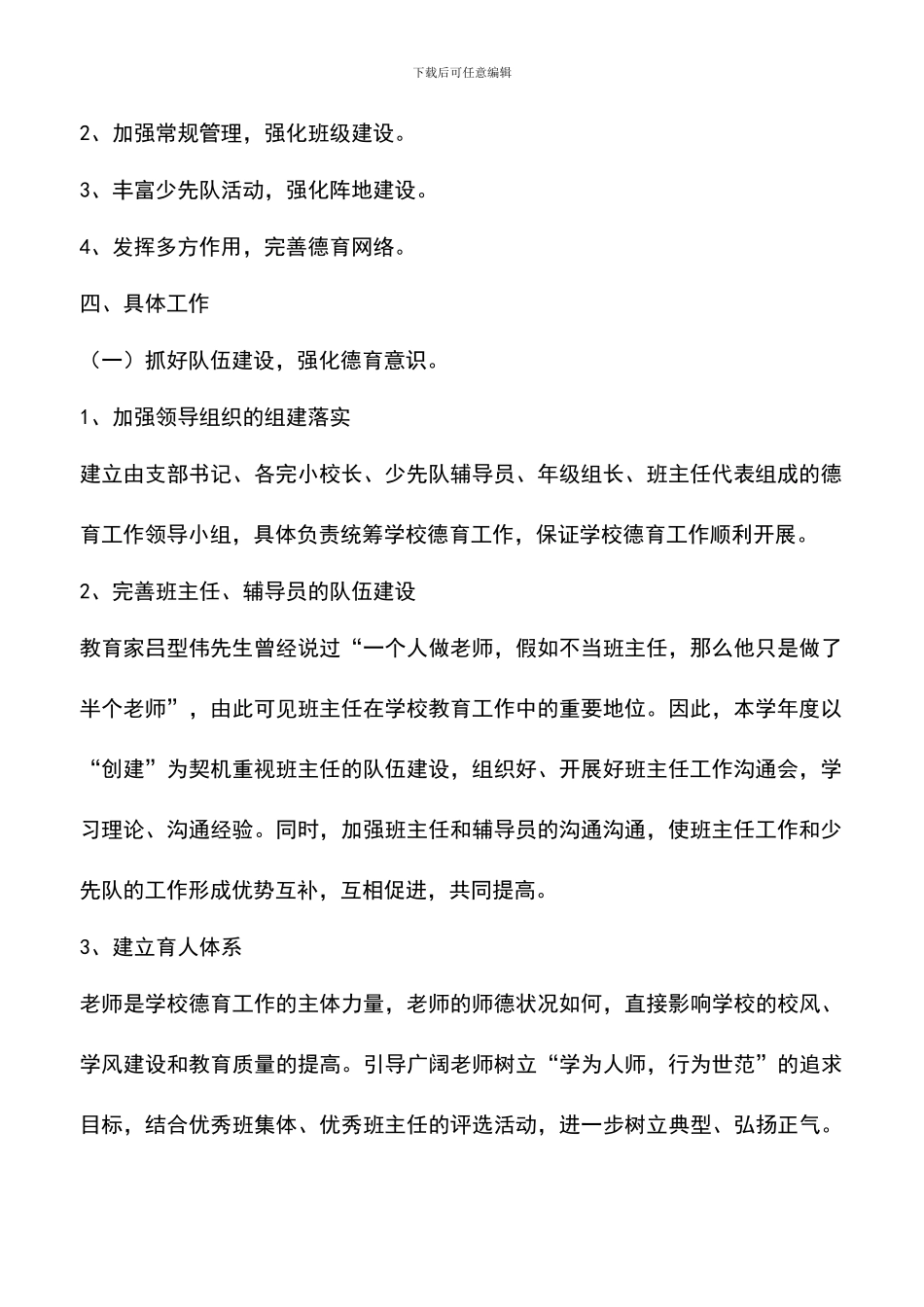 下载后可任意编辑

2、加强常规管理，强化班级建设。

3、丰富少先队活动，强化阵地建设。

4、发挥多方作用，完善德育网络。

四、具体工作

（一）抓好队伍建设，强化德育意识。

1、加强领导组织的组建落实

建立由支部书记、各完小校长、少先队辅导员、年级组长、班主任代表组成的德育工作领导小组，具体负责统筹学校德育工作，保证学校德育工作顺利开展。

2、完善班主任、辅导员的队伍建设

教育家吕型伟先生曾经说过“一个人做老师，假如不当班主任，那么他只是做了半个老师”，由此可见班主任在学校教育工作中的重要地位。因此，本学年度以“创建”为契机重视班主任的队伍建设，组织好、开展好班主任工作沟通会，学习理论、沟通经验。同时，加强班主任和辅导员的沟通沟通，使班主任工作和少先队的工作形成优势互补，互相促进，共同提高。

3、建立育人体系

老师是学校德育工作的主体力量，老师的师德状况如何，直接影响学校的校风、学风建设和教育质量的提高。引导广阔老师树立“学为人师，行为世范”的追求目标，结合优秀班集体、优秀班主任的评选活动，进一步树立典型、弘扬正气。